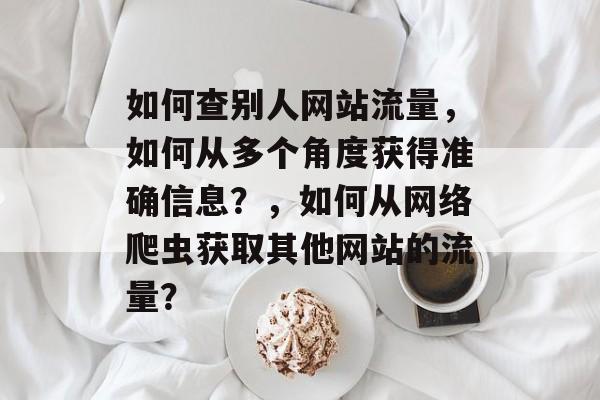 如何查别人网站流量，如何从多个角度获得准确信息？，如何从网络爬虫获取其他网站的流量?